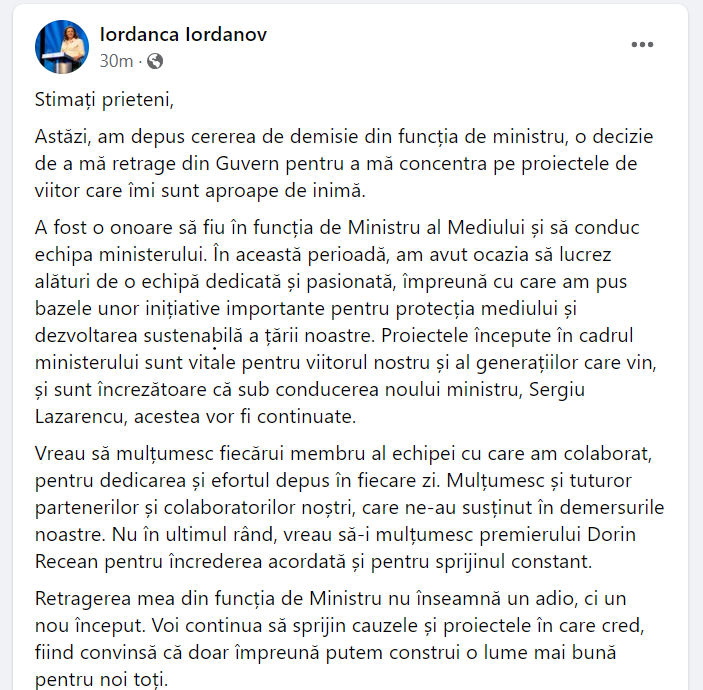 Iordanca Iordanov
30m ·

Stimați prieteni,

Astăzi, am depus cererea de demisie din funcția de ministru, o decizie de a mă retrage din Guvern pentru a mă concentra pe proiectele de viitor care îmi sunt aproape de inimă.

A fost o onoare să fiu în funcția de Ministru al Mediului și să conduc echipa ministerului. În această perioadă, am avut ocazia să lucrez alături de o echipă dedicată și pasionată, împreună cu care am pus bazele unor inițiative importante pentru protecția mediului și dezvoltarea sustenabilă a țării noastre. Proiectele începute în cadrul ministerului sunt vitale pentru viitorul nostru și al generațiilor care vin, și sunt încrezătoare că sub conducerea noului ministru, Sergiu Lazarencu, acestea vor fi continuate.

Vreau să mulțumesc fiecărui membru al echipei cu care am colaborat, pentru dedicarea și efortul depus în fiecare zi. Mulțumesc și tuturor partenerilor și colaboratorilor noștri, care ne-au susținut în demersurile noastre. Nu în ultimul rând, vreau să-i mulțumesc premierului Dorin Recean pentru încrederea acordată și pentru sprijinul constant.

Retragerea mea din funcția de Ministru nu înseamnă un adio, ci un nou început. Voi continua să sprijin cauzele și proiectele în care cred, fiind convinsă că doar împreună putem construi o lume mai bună pentru noi toți.